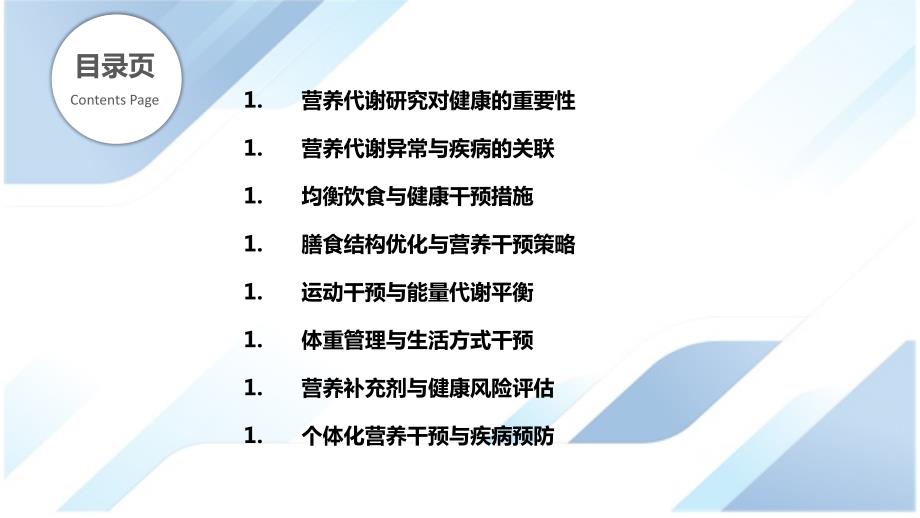 目录页
Contents Page

1. 营养代谢研究对健康的重要性

1. 营养代谢异常与疾病的关联

1. 均衡饮食与健康干预措施

1. 膳食结构优化与营养干预策略

1. 运动干预与能量代谢平衡

1. 体重管理与生活方式干预

1. 营养补充剂与健康风险评估

1. 个体化营养干预与疾病预防